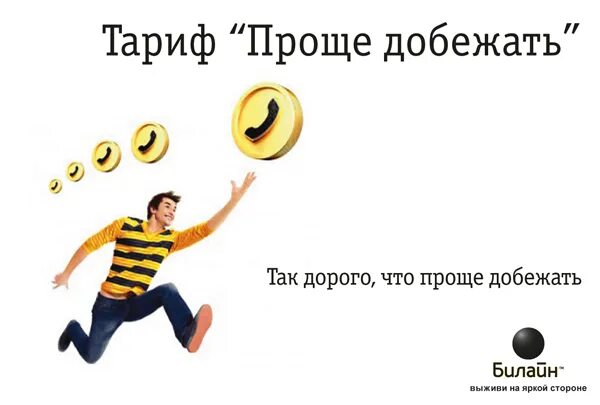 Тариф “Проще добежать”

Так дорого, что проще добежать

Билайн™
выживи на яркой стороне